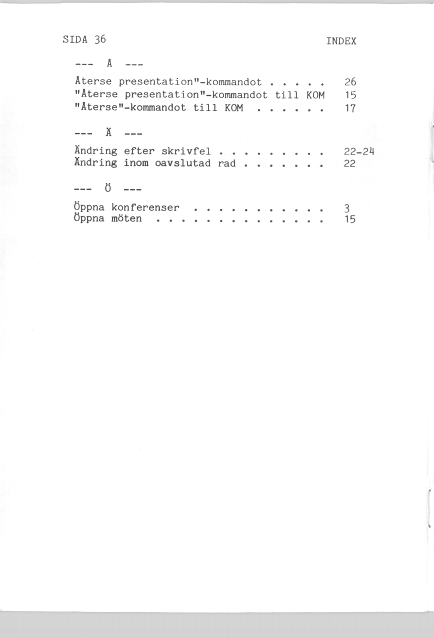 SIDA 36 INDEX

--- Å ---

Återse presentation"-kommandot . . . . . 26
"Återse presentation"-kommandot till KOM 15
"Återse"-kommandot till KOM . . . . . . 17

--- Ä ---

Ändring efter skrivfel . . . . . . . . . 22-24
Ändring inom oavslutad rad . . . . . . . 22

--- Ö ---

Öppna konferenser . . . . . . . . . . . 3
Öppna möten . . . . . . . . . . . . . . 15